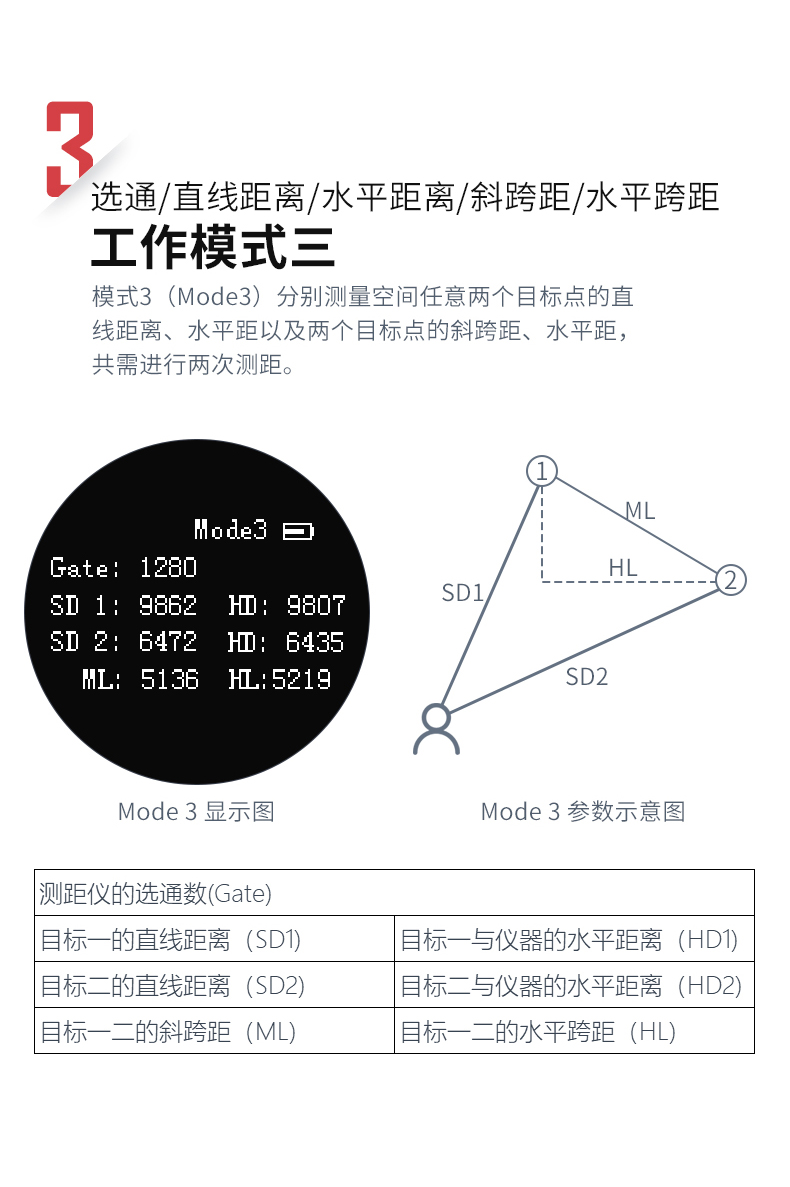 3

选通/直线距离/水平距离/斜跨距/水平跨距

工作模式三

模式3（Mode3）分别测量空间任意两个目标点的直线距离、水平距以及两个目标点的斜跨距、水平距，共需进行两次测距。

Mode3

Gate: 1280

SD 1: 9862 HD: 9807

SD 2: 6472 HD: 6435

ML: 5136 HL:5219

1

ML

HL

2

SD1

SD2

Mode 3 显示图

Mode 3 参数示意图

| 测距仪的选通数(Gate) | |
|---|---|
| 目标一的直线距离（SD1） | 目标一与仪器的水平距离（HD1） |
| 目标二的直线距离（SD2） | 目标二与仪器的水平距离（HD2） |
| 目标一二的斜跨距（ML） | 目标一二的水平跨距（HL） |